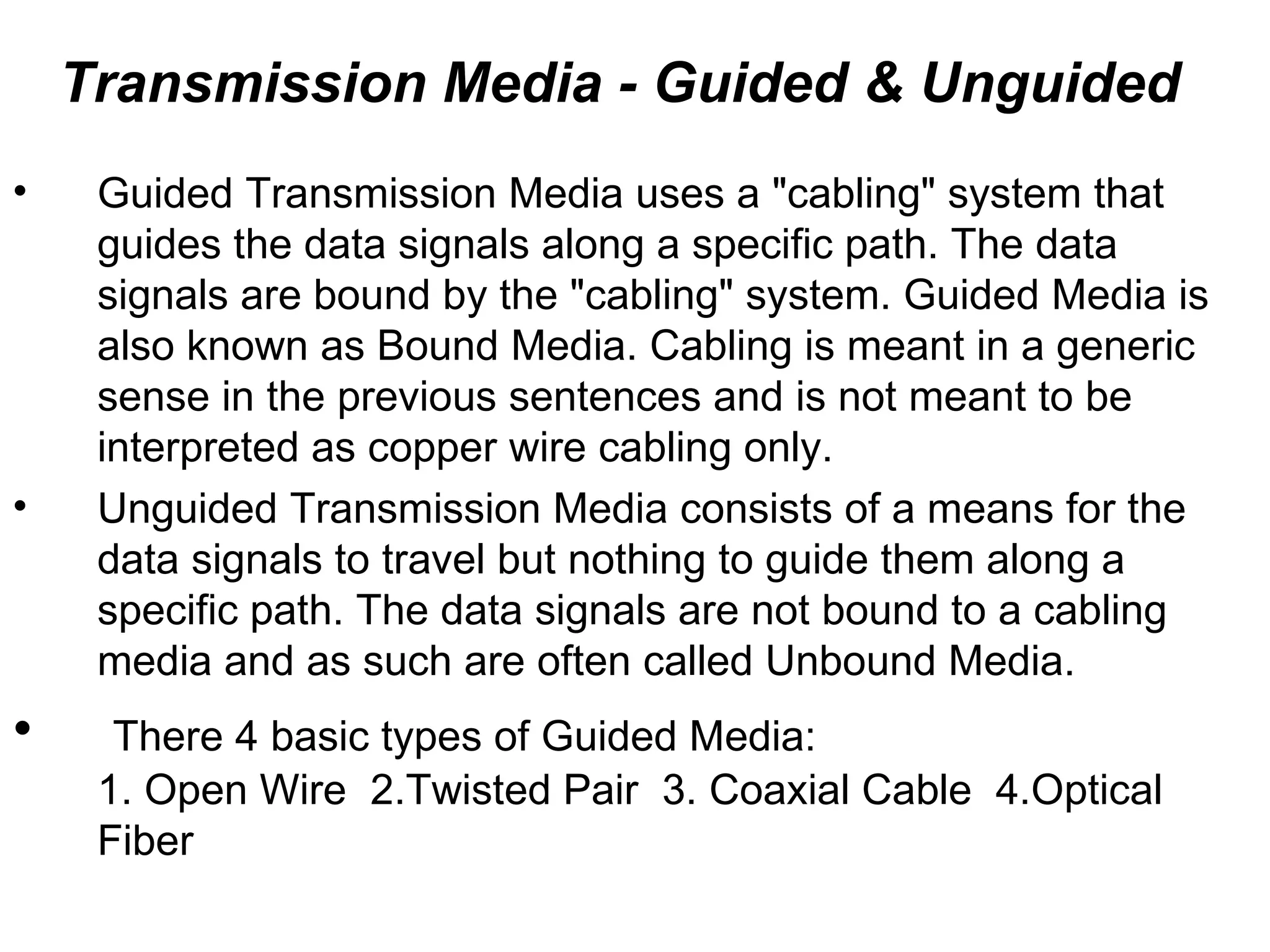 Transmission Media - Guided & Unguided

• Guided Transmission Media uses a "cabling" system that guides the data signals along a specific path. The data signals are bound by the "cabling" system. Guided Media is also known as Bound Media. Cabling is meant in a generic sense in the previous sentences and is not meant to be interpreted as copper wire cabling only.

• Unguided Transmission Media consists of a means for the data signals to travel but nothing to guide them along a specific path. The data signals are not bound to a cabling media and as such are often called Unbound Media.

• There 4 basic types of Guided Media:
1. Open Wire 2.Twisted Pair 3. Coaxial Cable 4.Optical Fiber